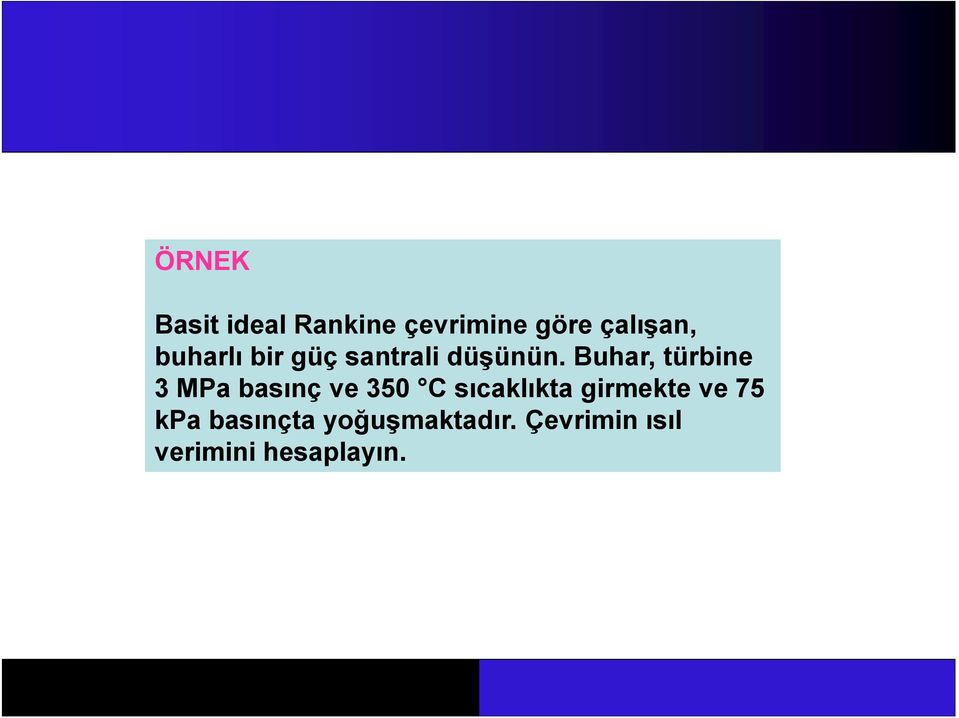 ÖRNEK

Basit ideal Rankine çevrimine göre çalışan, buharlı bir güç santrali düşünün. Buhar, türbine 3 MPa basınç ve 350 °C sıcaklıkta girmekte ve 75 kPa basınçta yoğuşmaktadır. Çevrimin ısıl verimini hesaplayın.